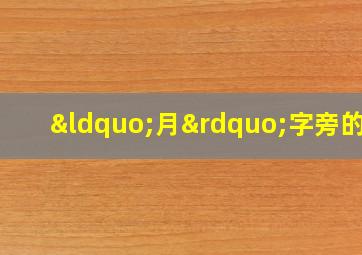 &ldquo;月&rdquo;字旁的